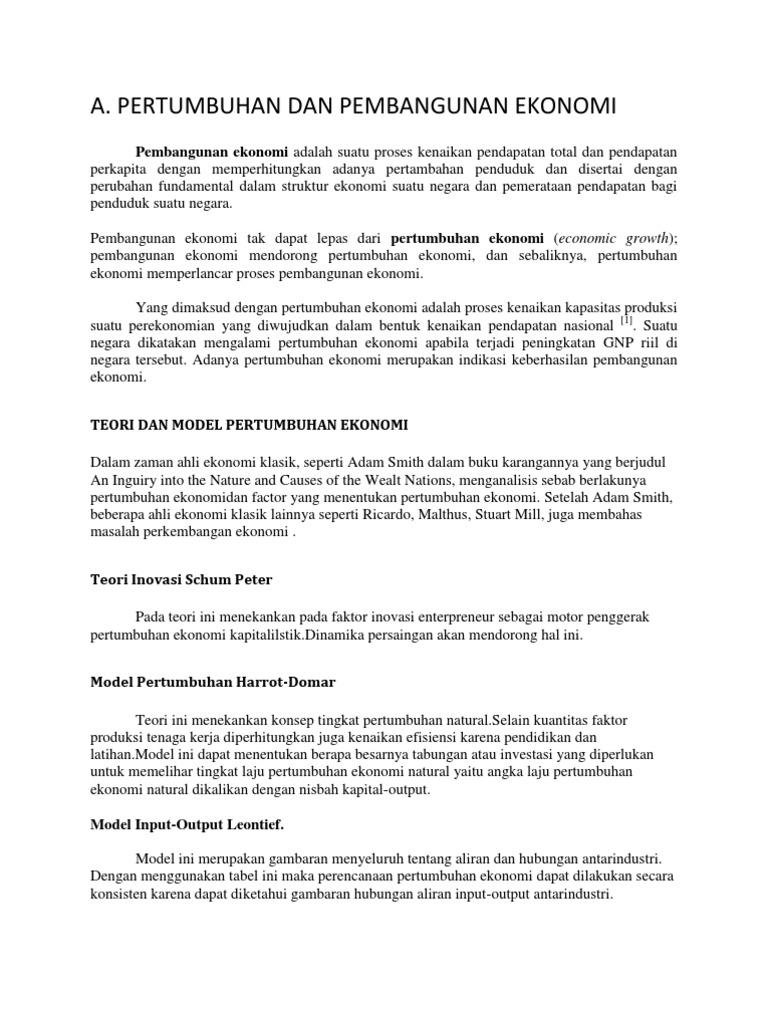 A. PERTUMBUHAN DAN PEMBANGUNAN EKONOMI

Pembangunan ekonomi adalah suatu proses kenaikan pendapatan total dan pendapatan perkapita dengan memperhitungkan adanya pertambahan penduduk dan disertai dengan perubahan fundamental dalam struktur ekonomi suatu negara dan pemerataan pendapatan bagi penduduk suatu negara.

Pembangunan ekonomi tak dapat lepas dari pertumbuhan ekonomi (economic growth); pembangunan ekonomi mendorong pertumbuhan ekonomi, dan sebaliknya, pertumbuhan ekonomi memperlancar proses pembangunan ekonomi.

Yang dimaksud dengan pertumbuhan ekonomi adalah proses kenaikan kapasitas produksi suatu perekonomian yang diwujudkan dalam bentuk kenaikan pendapatan nasional [1]. Suatu negara dikatakan mengalami pertumbuhan ekonomi apabila terjadi peningkatan GNP riil di negara tersebut. Adanya pertumbuhan ekonomi merupakan indikasi keberhasilan pembangunan ekonomi.

TEORI DAN MODEL PERTUMBUHAN EKONOMI

Dalam zaman ahli ekonomi klasik, seperti Adam Smith dalam buku karangannya yang berjudul An Inguiry into the Nature and Causes of the Wealt Nations, menganalisis sebab berlakunya pertumbuhan ekonomidan factor yang menentukan pertumbuhan ekonomi. Setelah Adam Smith, beberapa ahli ekonomi klasik lainnya seperti Ricardo, Malthus, Stuart Mill, juga membahas masalah perkembangan ekonomi .

Teori Inovasi Schum Peter

Pada teori ini menekankan pada faktor inovasi enterpreneur sebagai motor penggerak pertumbuhan ekonomi kapitalilstik.Dinamika persaingan akan mendorong hal ini.

Model Pertumbuhan Harrot-Domar

Teori ini menekankan konsep tingkat pertumbuhan natural.Selain kuantitas faktor produksi tenaga kerja diperhitungkan juga kenaikan efisiensi karena pendidikan dan latihan.Model ini dapat menentukan berapa besarnya tabungan atau investasi yang diperlukan untuk memelihar tingkat laju pertumbuhan ekonomi natural yaitu angka laju pertumbuhan ekonomi natural dikalikan dengan nisbah kapital-output.

Model Input-Output Leontief.

Model ini merupakan gambaran menyeluruh tentang aliran dan hubungan antarindustri. Dengan menggunakan tabel ini maka perencanaan pertumbuhan ekonomi dapat dilakukan secara konsisten karena dapat diketahui gambaran hubungan aliran input-output antarindustri.